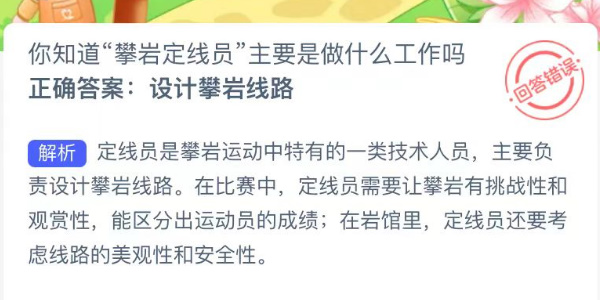 你知道“攀岩定线员”主要是做什么工作吗
正确答案：设计攀岩线路

回答错误

解析 定线员是攀岩运动中特有的一类技术人员，主要负责设计攀岩线路。在比赛中，定线员需要让攀岩有挑战性和观赏性，能区分出运动员的成绩；在岩馆里，定线员还要考虑线路的美观性和安全性。